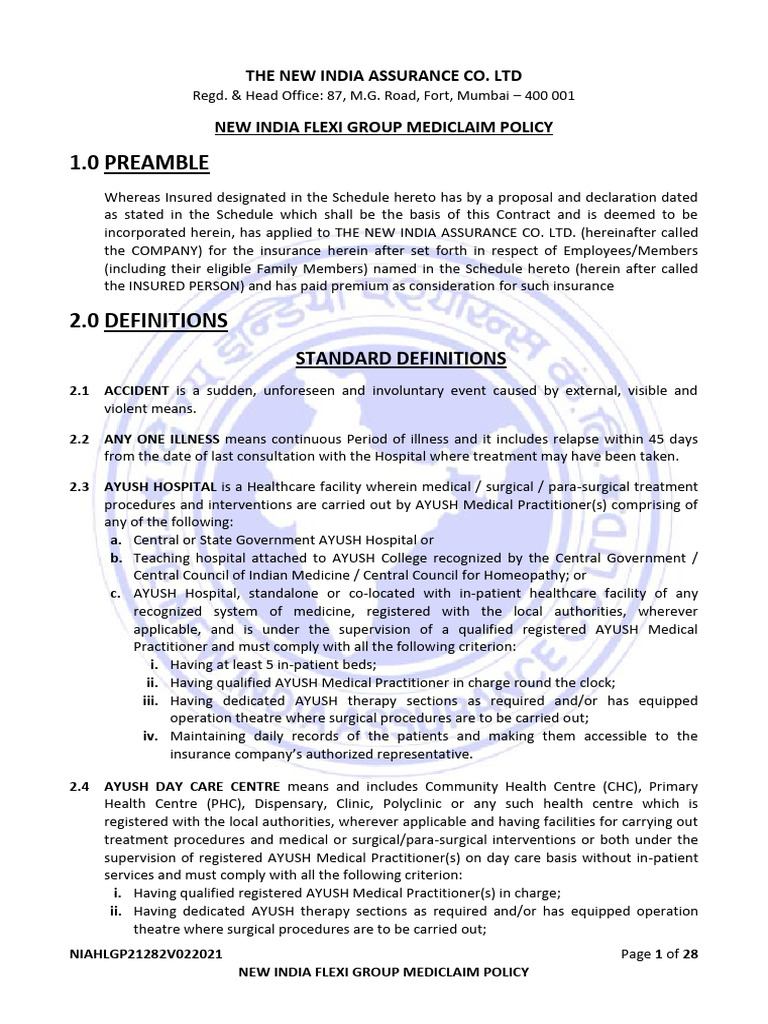 THE NEW INDIA ASSURANCE CO. LTD
Regd. & Head Office: 87, M.G. Road, Fort, Mumbai – 400 001

NEW INDIA FLEXI GROUP MEDICLAIM POLICY

1.0 PREAMBLE

Whereas Insured designated in the Schedule hereto has by a proposal and declaration dated as stated in the Schedule which shall be the basis of this Contract and is deemed to be incorporated herein, has applied to THE NEW INDIA ASSURANCE CO. LTD. (hereinafter called the COMPANY) for the insurance herein after set forth in respect of Employees/Members (including their eligible Family Members) named in the Schedule hereto (herein after called the INSURED PERSON) and has paid premium as consideration for such insurance

2.0 DEFINITIONS

STANDARD DEFINITIONS

2.1 ACCIDENT is a sudden, unforeseen and involuntary event caused by external, visible and violent means.

2.2 ANY ONE ILLNESS means continuous Period of illness and it includes relapse within 45 days from the date of last consultation with the Hospital where treatment may have been taken.

2.3 AYUSH HOSPITAL is a Healthcare facility wherein medical / surgical / para-surgical treatment procedures and interventions are carried out by AYUSH Medical Practitioner(s) comprising of any of the following:
a. Central or State Government AYUSH Hospital or
b. Teaching hospital attached to AYUSH College recognized by the Central Government / Central Council of Indian Medicine / Central Council for Homeopathy; or
c. AYUSH Hospital, standalone or co-located with in-patient healthcare facility of any recognized system of medicine, registered with the local authorities, wherever applicable, and is under the supervision of a qualified registered AYUSH Medical Practitioner and must comply with all the following criterion:
i. Having at least 5 in-patient beds;
ii. Having qualified AYUSH Medical Practitioner in charge round the clock;
iii. Having dedicated AYUSH therapy sections as required and/or has equipped operation theatre where surgical procedures are to be carried out;
iv. Maintaining daily records of the patients and making them accessible to the insurance company's authorized representative.

2.4 AYUSH DAY CARE CENTRE means and includes Community Health Centre (CHC), Primary Health Centre (PHC), Dispensary, Clinic, Polyclinic or any such health centre which is registered with the local authorities, wherever applicable and having facilities for carrying out treatment procedures and medical or surgical/para-surgical interventions or both under the supervision of registered AYUSH Medical Practitioner(s) on day care basis without in-patient services and must comply with all the following criterion:
i. Having qualified registered AYUSH Medical Practitioner(s) in charge;
ii. Having dedicated AYUSH therapy sections as required and/or has equipped operation theatre where surgical procedures are to be carried out;

NIAHLGP21282V022021 Page 1 of 28
NEW INDIA FLEXI GROUP MEDICLAIM POLICY